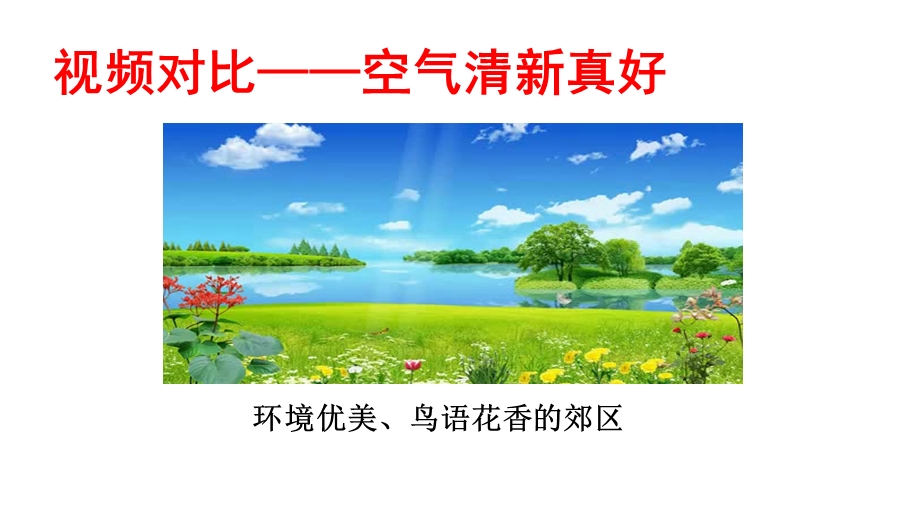 视频对比——空气清新真好

环境优美、鸟语花香的郊区